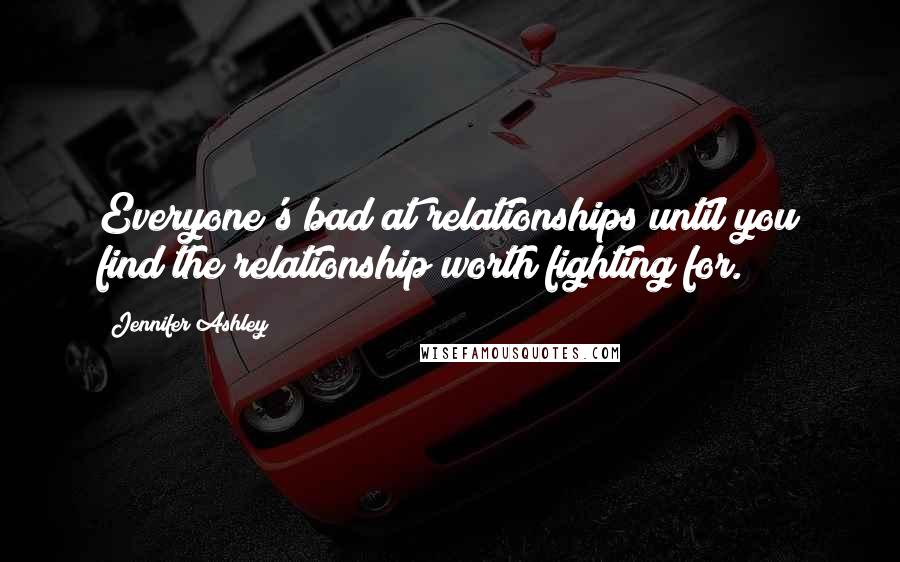 Everyone's bad at relationships until you find the relationship worth fighting for.

Jennifer Ashley

WISEFAMOUSQUOTES.COM